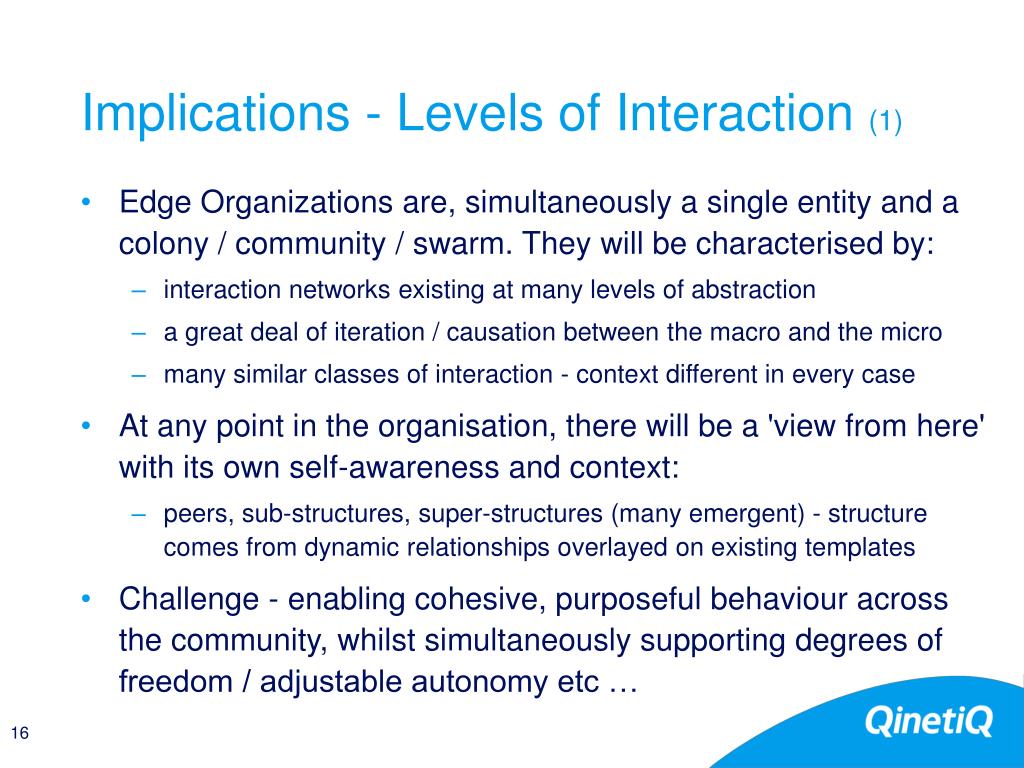 Implications - Levels of Interaction (1)

• Edge Organizations are, simultaneously a single entity and a colony / community / swarm. They will be characterised by:
– interaction networks existing at many levels of abstraction
– a great deal of iteration / causation between the macro and the micro
– many similar classes of interaction - context different in every case

• At any point in the organisation, there will be a 'view from here' with its own self-awareness and context:
– peers, sub-structures, super-structures (many emergent) - structure comes from dynamic relationships overlayed on existing templates

• Challenge - enabling cohesive, purposeful behaviour across the community, whilst simultaneously supporting degrees of freedom / adjustable autonomy etc …

16

QinetiQ